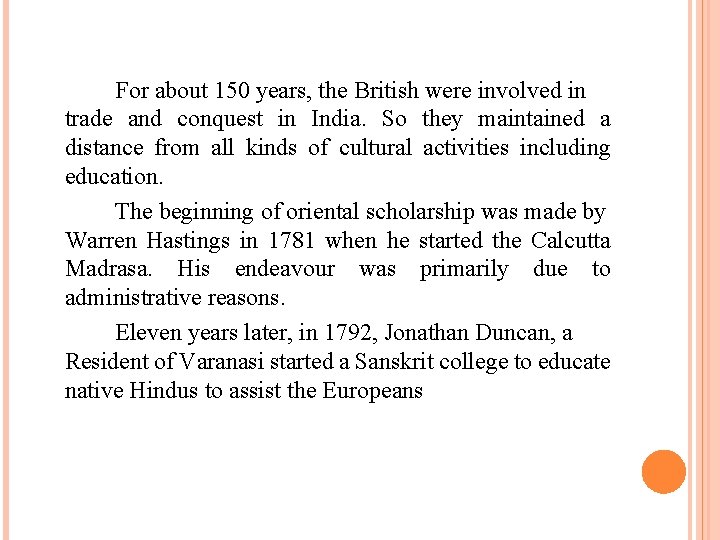 For about 150 years, the British were involved in trade and conquest in India. So they maintained a distance from all kinds of cultural activities including education.

The beginning of oriental scholarship was made by Warren Hastings in 1781 when he started the Calcutta Madrasa. His endeavour was primarily due to administrative reasons.

Eleven years later, in 1792, Jonathan Duncan, a Resident of Varanasi started a Sanskrit college to educate native Hindus to assist the Europeans